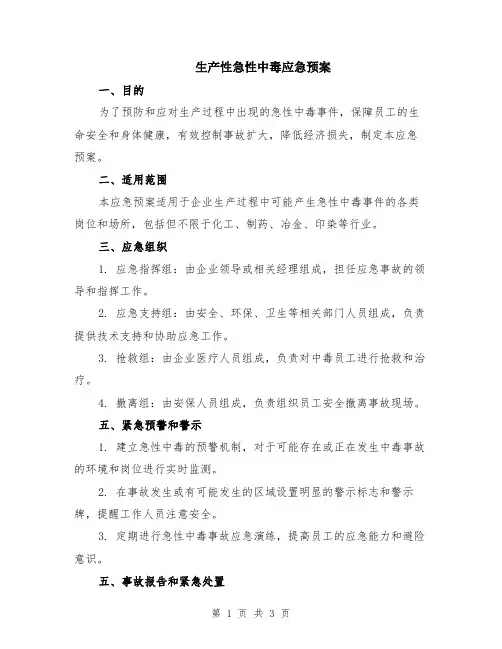 生产性急性中毒应急预案

一、目的

为了预防和应对生产过程中出现的急性中毒事件，保障员工的生命安全和身体健康，有效控制事故扩大，降低经济损失，制定本应急预案。

二、适用范围

本应急预案适用于企业生产过程中可能产生急性中毒事件的各类岗位和场所，包括但不限于化工、制药、冶金、印染等行业。

三、应急组织

1. 应急指挥组：由企业领导或相关经理组成，担任应急事故的领导和指挥工作。

2. 应急支持组：由安全、环保、卫生等相关部门人员组成，负责提供技术支持和协助应急工作。

3. 抢救组：由企业医疗人员组成，负责对中毒员工进行抢救和治疗。

4. 撤离组：由安保人员组成，负责组织员工安全撤离事故现场。

五、紧急预警和警示

1. 建立急性中毒的预警机制，对于可能存在或正在发生中毒事故的环境和岗位进行实时监测。

2. 在事故发生或有可能发生的区域设置明显的警示标志和警示牌，提醒工作人员注意安全。

3. 定期进行急性中毒事故应急演练，提高员工的应急能力和避险意识。

五、事故报告和紧急处置

第 1 页 共 3 页